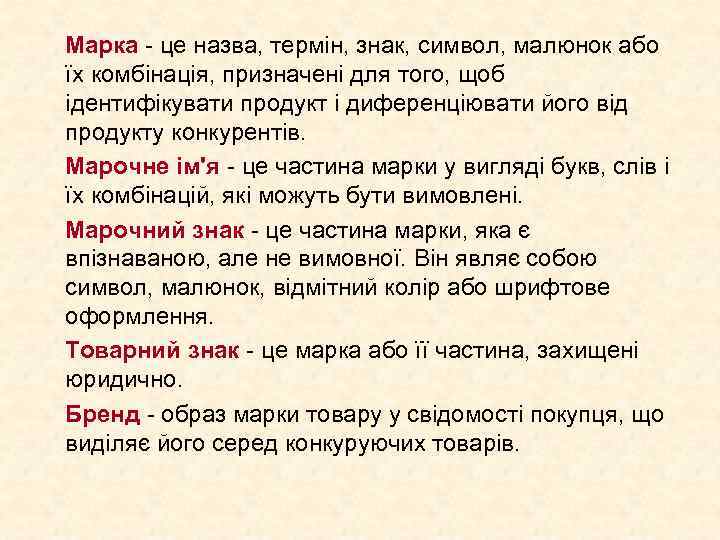 Марка - це назва, термін, знак, символ, малюнок або їх комбінація, призначені для того, щоб ідентифікувати продукт і диференціювати його від продукту конкурентів.

Марочне ім'я - це частина марки у вигляді букв, слів і їх комбінацій, які можуть бути вимовлені.

Марочний знак - це частина марки, яка є впізнаваною, але не вимовної. Він являє собою символ, малюнок, відмітний колір або шрифтове оформлення.

Товарний знак - це марка або її частина, захищені юридично.

Бренд - образ марки товару у свідомості покупця, що виділяє його серед конкуруючих товарів.